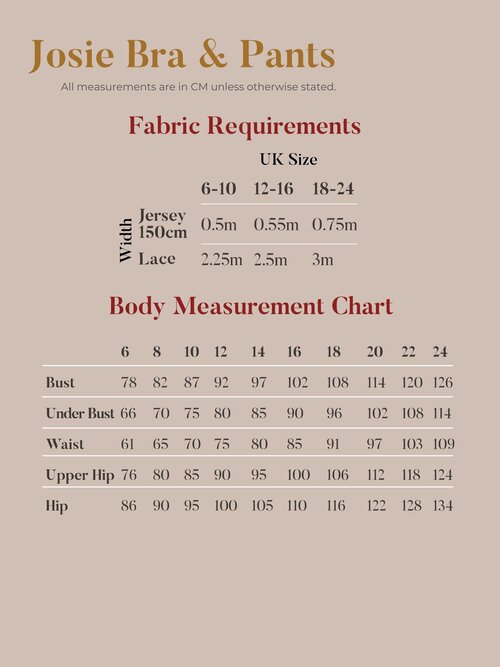 Josie Bra & Pants

All measurements are in CM unless otherwise stated.

Fabric Requirements

UK Size

| Width | | 6-10 | 12-16 | 18-24 |
|---|---|---|---|---|
| | Jersey 150cm | 0.5m | 0.55m | 0.75m |
| | Lace | 2.25m | 2.5m | 3m |

Body Measurement Chart

| | 6 | 8 | 10 | 12 | 14 | 16 | 18 | 20 | 22 | 24 |
|---|---|---|---|---|---|---|---|---|---|---|
| Bust | 78 | 82 | 87 | 92 | 97 | 102 | 108 | 114 | 120 | 126 |
| Under Bust | 66 | 70 | 75 | 80 | 85 | 90 | 96 | 102 | 108 | 114 |
| Waist | 61 | 65 | 70 | 75 | 80 | 85 | 91 | 97 | 103 | 109 |
| Upper Hip | 76 | 80 | 85 | 90 | 95 | 100 | 106 | 112 | 118 | 124 |
| Hip | 86 | 90 | 95 | 100 | 105 | 110 | 116 | 122 | 128 | 134 |